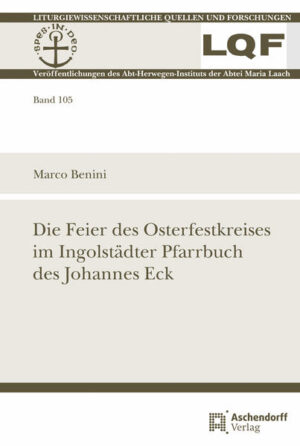 LITURGIEWISSENSCHAFTLICHE QUELLEN UND FORSCHUNGEN

SPES·IN·DEO

LQF

Veröffentlichungen des Abt-Herwegen-Instituts der Abtei Maria Laach

Band 105

Marco Benini

Die Feier des Osterfestkreises im Ingolstädter Pfarrbuch des Johannes Eck

Aschendorff Verlag